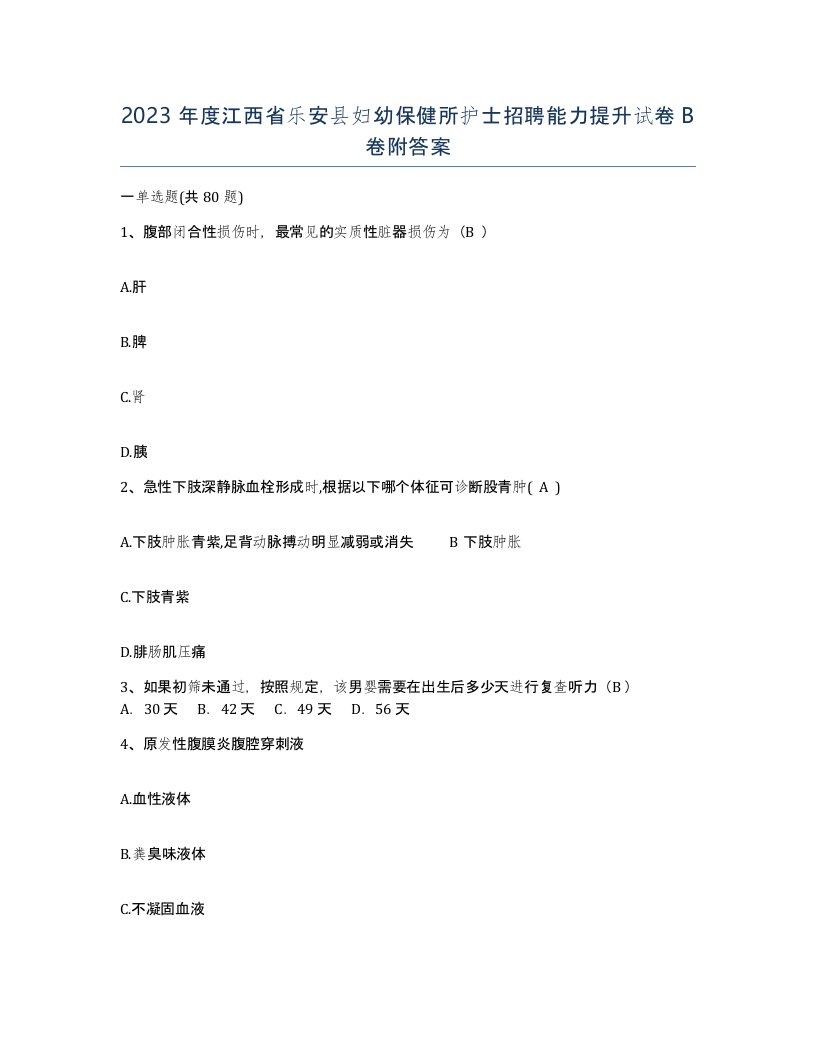 2023 年度江西省乐安县妇幼保健所护士招聘能力提升试卷 B 卷附答案

一单选题(共 80 题)

1、腹部闭合性损伤时，最常见的实质性脏器损伤为（B ）

A.肝

B.脾

C.肾

D.胰

2、急性下肢深静脉血栓形成时,根据以下哪个体征可诊断股青肿( A )

A.下肢肿胀青紫,足背动脉搏动明显减弱或消失　　B 下肢肿胀

C.下肢青紫

D.腓肠肌压痛

3、如果初筛未通过，按照规定，该男婴需要在出生后多少天进行复查听力（B）
A. 30 天　B. 42 天　C. 49 天　D. 56 天

4、原发性腹膜炎腹腔穿刺液

A.血性液体

B.粪臭味液体

C.不凝固血液